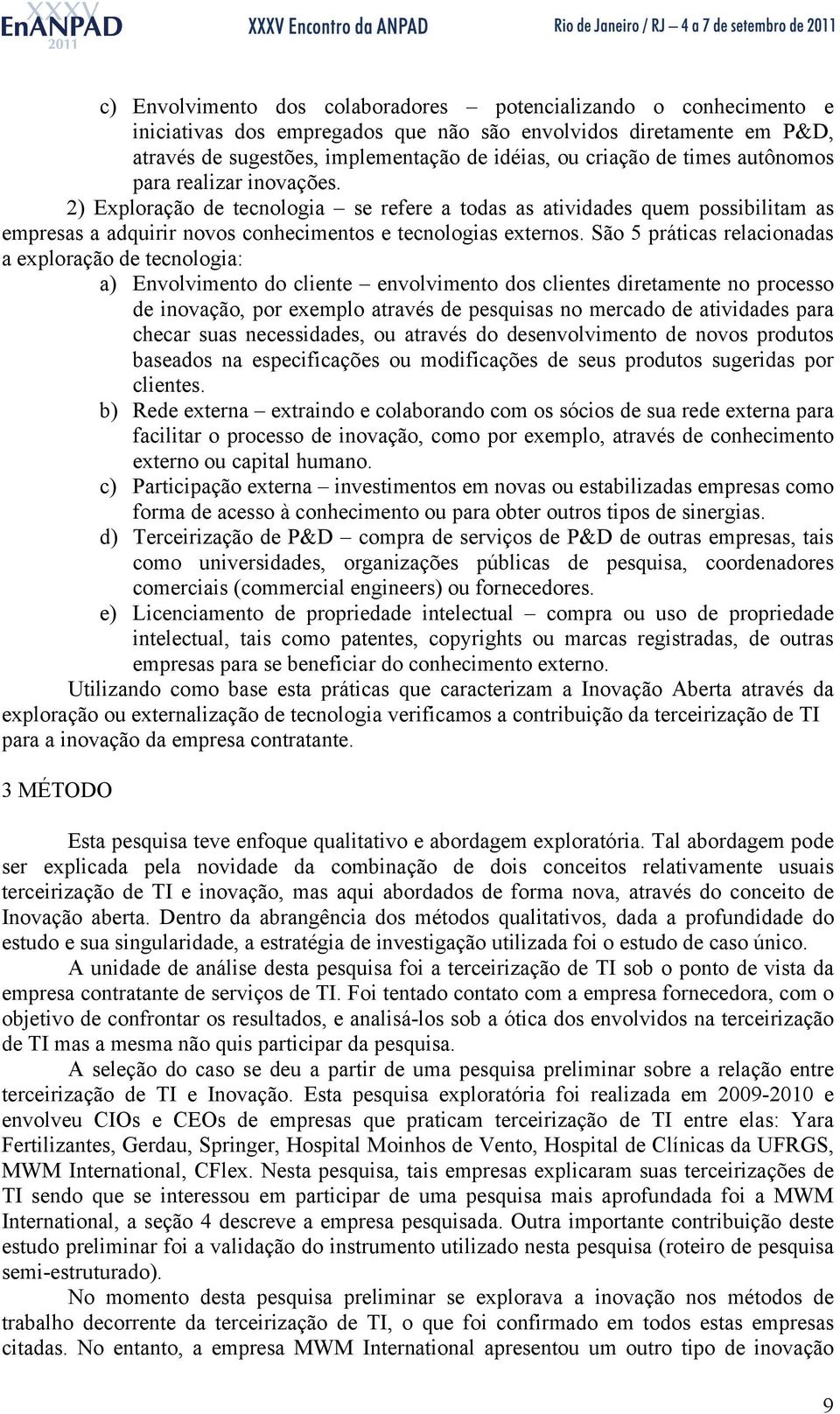 XXXV EnANPAD 2011 XXXV Encontro da ANPAD Rio de Janeiro / RJ – 4 a 7 de setembro de 2011

c) Envolvimento dos colaboradores – potencializando o conhecimento e iniciativas dos empregados que não são envolvidos diretamente em P&D, através de sugestões, implementação de idéias, ou criação de times autônomos para realizar inovações.

2) Exploração de tecnologia – se refere a todas as atividades quem possibilitam as empresas a adquirir novos conhecimentos e tecnologias externos. São 5 práticas relacionadas a exploração de tecnologia:

a) Envolvimento do cliente – envolvimento dos clientes diretamente no processo de inovação, por exemplo através de pesquisas no mercado de atividades para checar suas necessidades, ou através do desenvolvimento de novos produtos baseados na especificações ou modificações de seus produtos sugeridas por clientes.

b) Rede externa – extraindo e colaborando com os sócios de sua rede externa para facilitar o processo de inovação, como por exemplo, através de conhecimento externo ou capital humano.

c) Participação externa – investimentos em novas ou estabilizadas empresas como forma de acesso à conhecimento ou para obter outros tipos de sinergias.

d) Terceirização de P&D – compra de serviços de P&D de outras empresas, tais como universidades, organizações públicas de pesquisa, coordenadores comerciais (commercial engineers) ou fornecedores.

e) Licenciamento de propriedade intelectual – compra ou uso de propriedade intelectual, tais como patentes, copyrights ou marcas registradas, de outras empresas para se beneficiar do conhecimento externo.

Utilizando como base esta práticas que caracterizam a Inovação Aberta através da exploração ou externalização de tecnologia verificamos a contribuição da terceirização de TI para a inovação da empresa contratante.

3 MÉTODO

Esta pesquisa teve enfoque qualitativo e abordagem exploratória. Tal abordagem pode ser explicada pela novidade da combinação de dois conceitos relativamente usuais terceirização de TI e inovação, mas aqui abordados de forma nova, através do conceito de Inovação aberta. Dentro da abrangência dos métodos qualitativos, dada a profundidade do estudo e sua singularidade, a estratégia de investigação utilizada foi o estudo de caso único.

A unidade de análise desta pesquisa foi a terceirização de TI sob o ponto de vista da empresa contratante de serviços de TI. Foi tentado contato com a empresa fornecedora, com o objetivo de confrontar os resultados, e analisá-los sob a ótica dos envolvidos na terceirização de TI mas a mesma não quis participar da pesquisa.

A seleção do caso se deu a partir de uma pesquisa preliminar sobre a relação entre terceirização de TI e Inovação. Esta pesquisa exploratória foi realizada em 2009-2010 e envolveu CIOs e CEOs de empresas que praticam terceirização de TI entre elas: Yara Fertilizantes, Gerdau, Springer, Hospital Moinhos de Vento, Hospital de Clínicas da UFRGS, MWM International, CFlex. Nesta pesquisa, tais empresas explicaram suas terceirizações de TI sendo que se interessou em participar de uma pesquisa mais aprofundada foi a MWM International, a seção 4 descreve a empresa pesquisada. Outra importante contribuição deste estudo preliminar foi a validação do instrumento utilizado nesta pesquisa (roteiro de pesquisa semi-estruturado).

No momento desta pesquisa preliminar se explorava a inovação nos métodos de trabalho decorrente da terceirização de TI, o que foi confirmado em todos estas empresas citadas. No entanto, a empresa MWM International apresentou um outro tipo de inovação

9